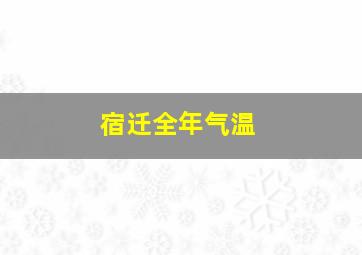 宿迁全年气温